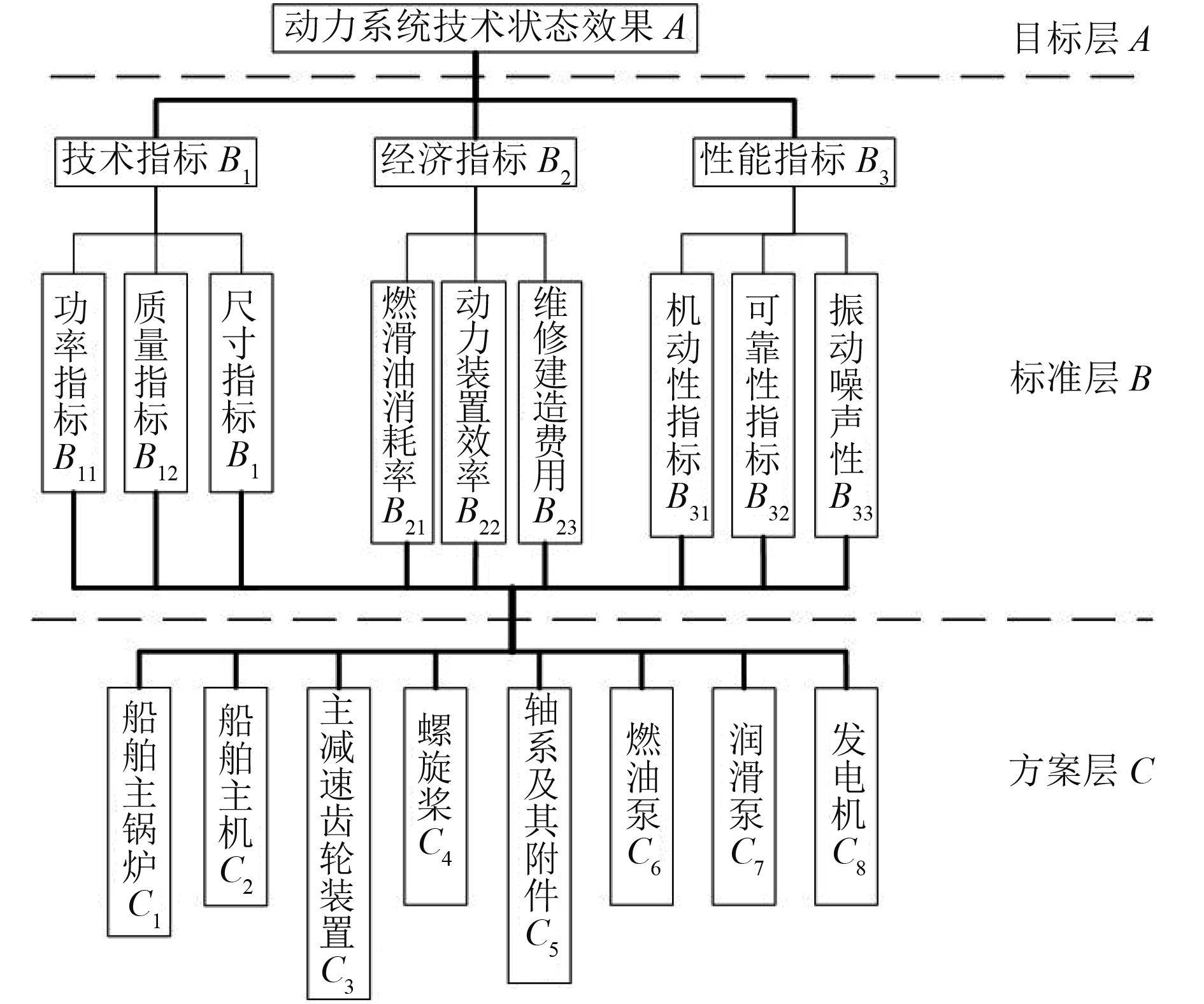 动力系统技术状态效果 $A$

目标层 $A$

技术指标 $B_1$

经济指标 $B_2$

性能指标 $B_3$

功率指标 $B_{11}$

质量指标 $B_{12}$

尺寸指标 $B_1$

燃滑油消耗率 $B_{21}$

动力装置效率 $B_{22}$

维修建造费用 $B_{23}$

机动性指标 $B_{31}$

可靠性指标 $B_{32}$

振动噪声性 $B_{33}$

标准层 $B$

船舶主锅炉 $C_1$

船舶主机 $C_2$

主减速齿轮装置 $C_3$

螺旋桨 $C_4$

轴系及其附件 $C_5$

燃油泵 $C_6$

润滑泵 $C_7$

发电机 $C_8$

方案层 $C$